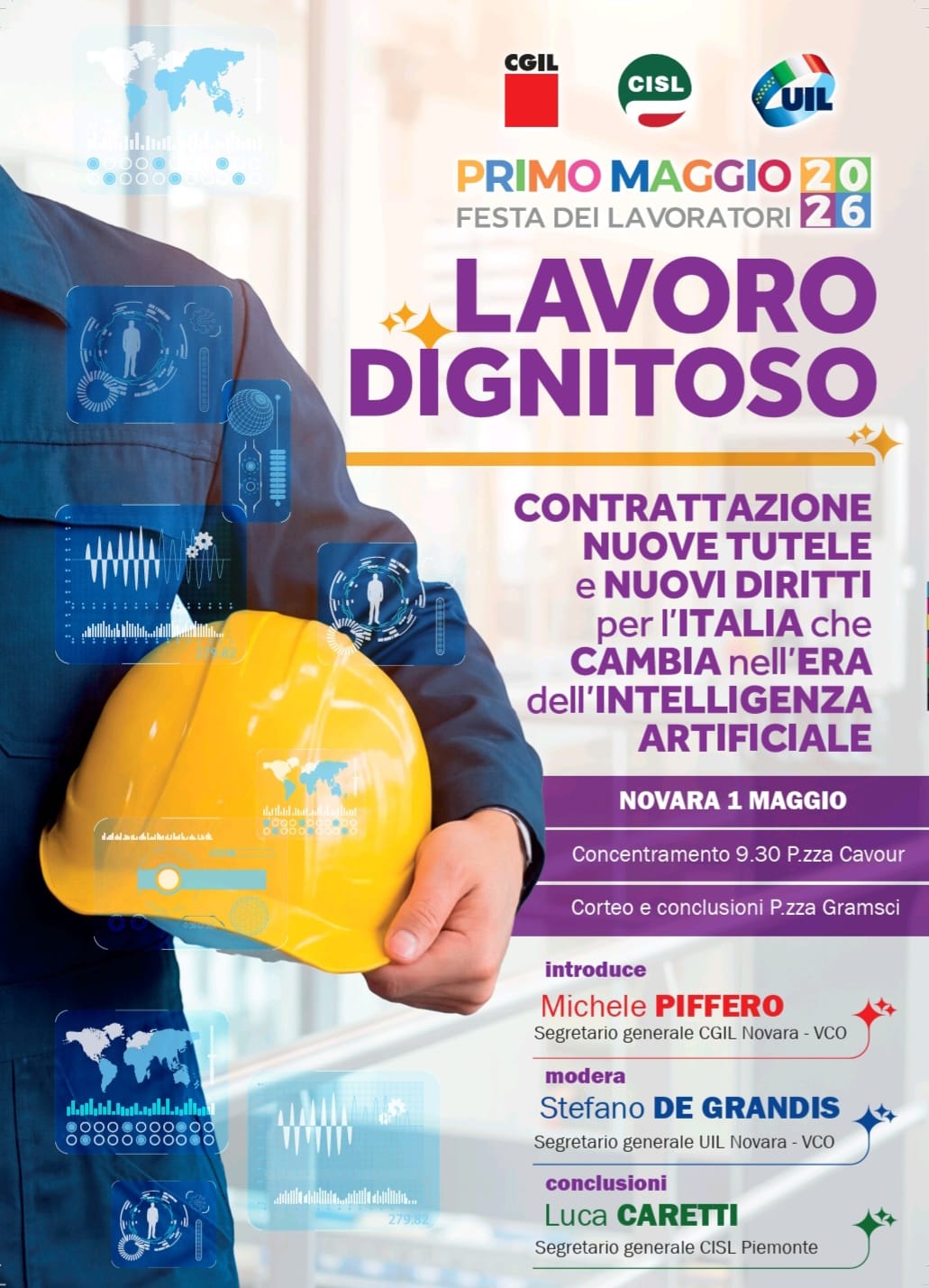 CGIL CISL UIL

PRIMO MAGGIO 2026
FESTA DEI LAVORATORI

LAVORO DIGNITOSO

CONTRATTAZIONE NUOVE TUTELE e NUOVI DIRITTI per l'ITALIA che CAMBIA nell'ERA dell'INTELLIGENZA ARTIFICIALE

NOVARA 1 MAGGIO

Concentramento 9.30 P.zza Cavour

Corteo e conclusioni P.zza Gramsci

introduce
Michele PIFFERO
Segretario generale CGIL Novara - VCO

modera
Stefano DE GRANDIS
Segretario generale UIL Novara - VCO

conclusioni
Luca CARETTI
Segretario generale CISL Piemonte

279.82

279.82